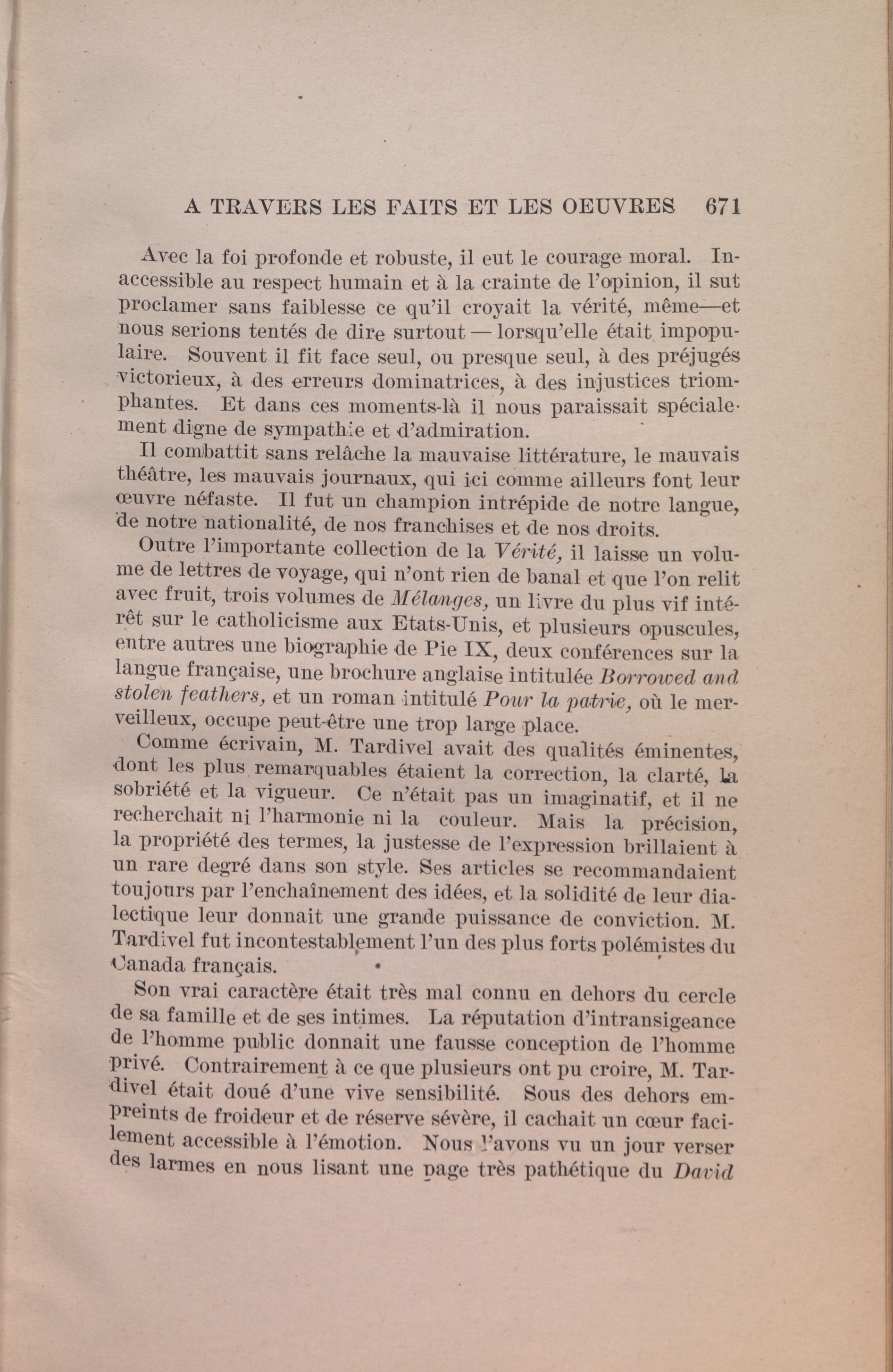 A TRAVERS LES FAITS ET LES OEUVRES 671

Avec la foi profonde et robuste, il eut le courage moral. Inaccessible au respect humain et à la crainte de l'opinion, il sut proclamer sans faiblesse ce qu'il croyait la vérité, même—et nous serions tentés de dire surtout — lorsqu'elle était impopulaire. Souvent il fit face seul, ou presque seul, à des préjugés victorieux, à des erreurs dominatrices, à des injustices triomphantes. Et dans ces moments-là il nous paraissait spécialement digne de sympathie et d'admiration.

Il combattit sans relâche la mauvaise littérature, le mauvais théâtre, les mauvais journaux, qui ici comme ailleurs font leur œuvre néfaste. Il fut un champion intrépide de notre langue, de notre nationalité, de nos franchises et de nos droits.

Outre l'importante collection de la Vérité, il laisse un volume de lettres de voyage, qui n'ont rien de banal et que l'on relit avec fruit, trois volumes de Mélanges, un livre du plus vif intérêt sur le catholicisme aux Etats-Unis, et plusieurs opuscules, entre autres une biographie de Pie IX, deux conférences sur la langue française, une brochure anglaise intitulée Borrowed and stolen feathers, et un roman intitulé Pour la patrie, où le merveilleux, occupe peut-être une trop large place.

Comme écrivain, M. Tardivel avait des qualités éminentes, dont les plus remarquables étaient la correction, la clarté, la sobriété et la vigueur. Ce n'était pas un imaginatif, et il ne recherchait ni l'harmonie ni la couleur. Mais la précision, la propriété des termes, la justesse de l'expression brillaient à un rare degré dans son style. Ses articles se recommandaient toujours par l'enchaînement des idées, et la solidité de leur dialectique leur donnait une grande puissance de conviction. M. Tardivel fut incontestablement l'un des plus forts polémistes du Canada français.

Son vrai caractère était très mal connu en dehors du cercle de sa famille et de ses intimes. La réputation d'intransigeance de l'homme public donnait une fausse conception de l'homme privé. Contrairement à ce que plusieurs ont pu croire, M. Tardivel était doué d'une vive sensibilité. Sous des dehors empreints de froideur et de réserve sévère, il cachait un cœur facilement accessible à l'émotion. Nous l'avons vu un jour verser des larmes en nous lisant une page très pathétique du David